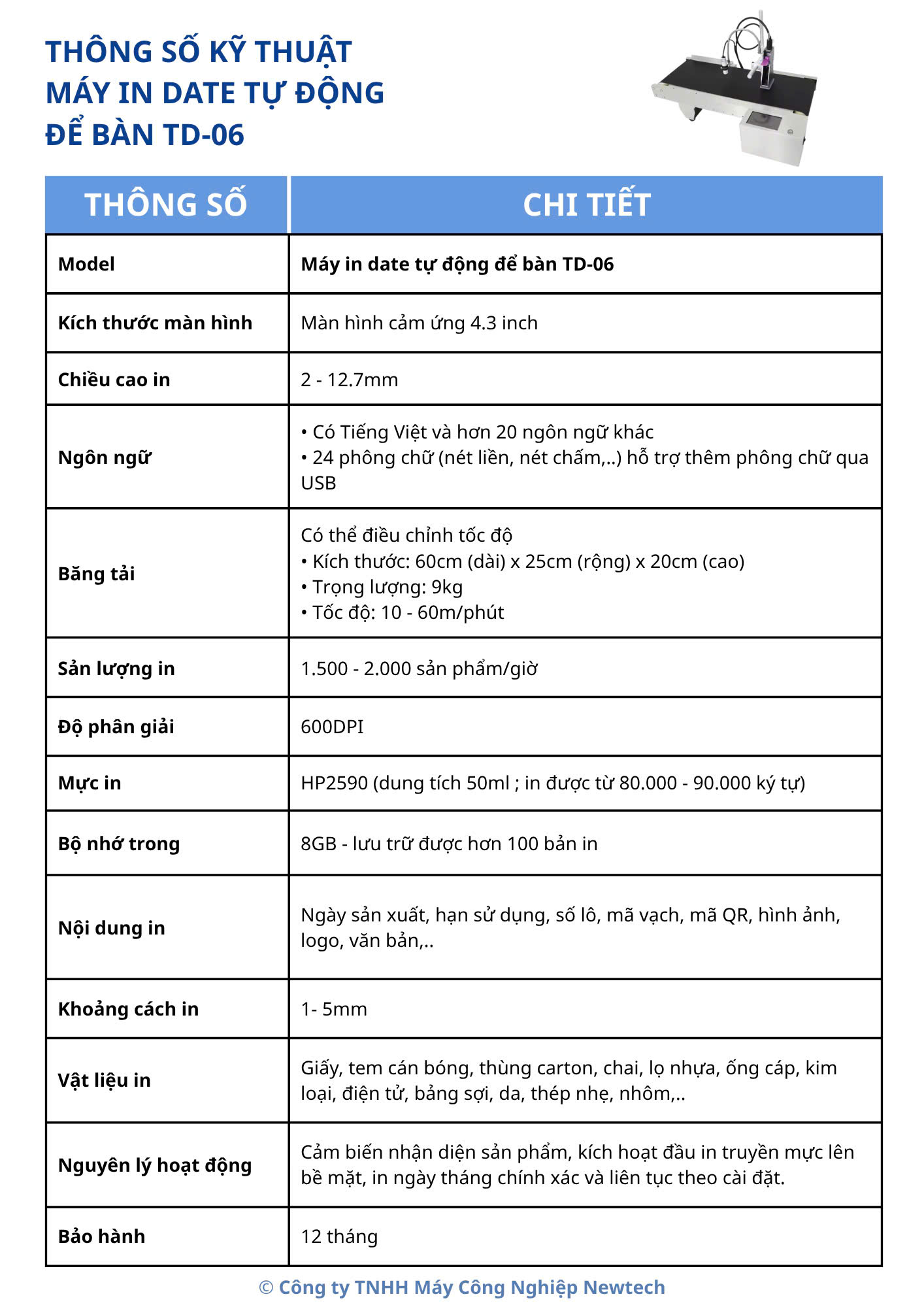 THÔNG SỐ KỸ THUẬT
MÁY IN DATE TỰ ĐỘNG
ĐỂ BÀN TD-06

| THÔNG SỐ | CHI TIẾT |
|---|---|
| Model | Máy in date tự động để bàn TD-06 |
| Kích thước màn hình | Màn hình cảm ứng 4.3 inch |
| Chiều cao in | 2 - 12.7mm |
| Ngôn ngữ | • Có Tiếng Việt và hơn 20 ngôn ngữ khác • 24 phông chữ (nét liền, nét chấm,..) hỗ trợ thêm phông chữ qua USB |
| Băng tải | Có thể điều chỉnh tốc độ • Kích thước: 60cm (dài) x 25cm (rộng) x 20cm (cao) • Trọng lượng: 9kg • Tốc độ: 10 - 60m/phút |
| Sản lượng in | 1.500 - 2.000 sản phẩm/giờ |
| Độ phân giải | 600DPI |
| Mực in | HP2590 (dung tích 50ml ; in được từ 80.000 - 90.000 ký tự) |
| Bộ nhớ trong | 8GB - lưu trữ được hơn 100 bản in |
| Nội dung in | Ngày sản xuất, hạn sử dụng, số lô, mã vạch, mã QR, hình ảnh, logo, văn bản,.. |
| Khoảng cách in | 1- 5mm |
| Vật liệu in | Giấy, tem cán bóng, thùng carton, chai, lọ nhựa, ống cáp, kim loại, điện tử, bảng sợi, da, thép nhẹ, nhôm,.. |
| Nguyên lý hoạt động | Cảm biến nhận diện sản phẩm, kích hoạt đầu in truyền mực lên bề mặt, in ngày tháng chính xác và liên tục theo cài đặt. |
| Bảo hành | 12 tháng |

© Công ty TNHH Máy Công Nghiệp Newtech